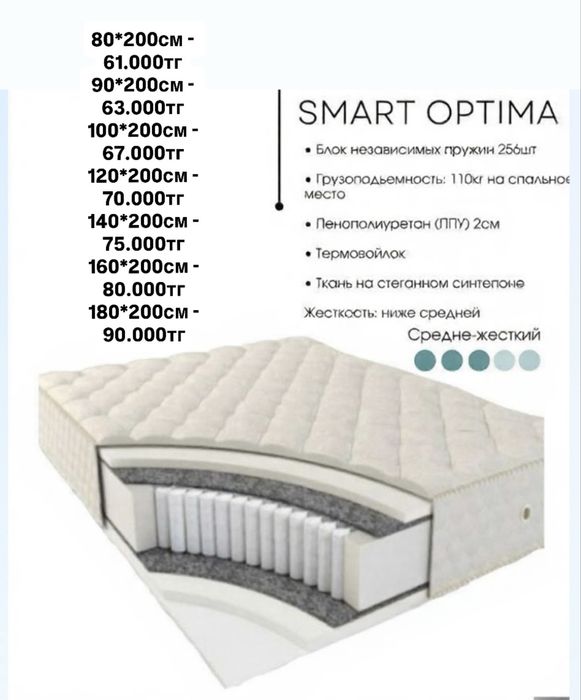 80*200см -
61.000тг
90*200см -
63.000тг
100*200см -
67.000тг
120*200см -
70.000тг
140*200см -
75.000тг
160*200см -
80.000тг
180*200см -
90.000тг

SMART OPTIMA

• Блок независимых пружин 256шт

• Грузоподьемность: 110кг на спальное место

• Пенополиуретан (ППУ) 2см

• Термовойлок

• Ткань на стеганном синтепоне

Жесткость: ниже средней

Средне-жесткий